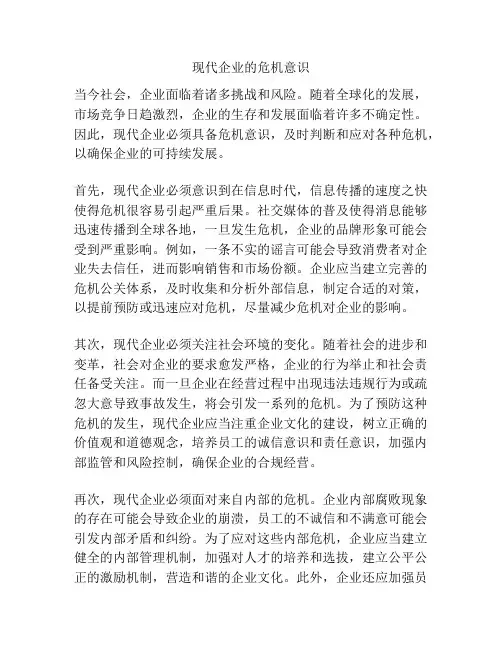 现代企业的危机意识

当今社会，企业面临着诸多挑战和风险。随着全球化的发展，市场竞争日趋激烈，企业的生存和发展面临着许多不确定性。因此，现代企业必须具备危机意识，及时判断和应对各种危机，以确保企业的可持续发展。

首先，现代企业必须意识到在信息时代，信息传播的速度之快使得危机很容易引起严重后果。社交媒体的普及使得消息能够迅速传播到全球各地，一旦发生危机，企业的品牌形象可能会受到严重影响。例如，一条不实的谣言可能会导致消费者对企业失去信任，进而影响销售和市场份额。企业应当建立完善的危机公关体系，及时收集和分析外部信息，制定合适的对策，以提前预防或迅速应对危机，尽量减少危机对企业的影响。

其次，现代企业必须关注社会环境的变化。随着社会的进步和变革，社会对企业的要求愈发严格，企业的行为举止和社会责任备受关注。而一旦企业在经营过程中出现违法违规行为或疏忽大意导致事故发生，将会引发一系列的危机。为了预防这种危机的发生，现代企业应当注重企业文化的建设，树立正确的价值观和道德观念，培养员工的诚信意识和责任意识，加强内部监管和风险控制，确保企业的合规经营。

再次，现代企业必须面对来自内部的危机。企业内部腐败现象的存在可能会导致企业的崩溃，员工的不诚信和不满意可能会引发内部矛盾和纠纷。为了应对这些内部危机，企业应当建立健全的内部管理机制，加强对人才的培养和选拔，建立公平公正的激励机制，营造和谐的企业文化。此外，企业还应加强员